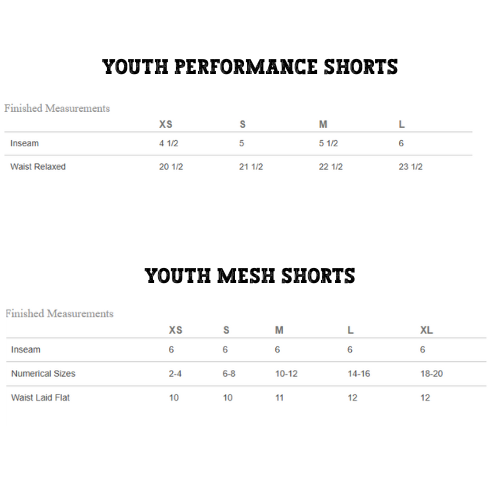 YOUTH PERFORMANCE SHORTS

Finished Measurements

| | XS | S | M | L |
|---|---|---|---|---|
| Inseam | 4 1/2 | 5 | 5 1/2 | 6 |
| Waist Relaxed | 20 1/2 | 21 1/2 | 22 1/2 | 23 1/2 |

YOUTH MESH SHORTS

Finished Measurements

| | XS | S | M | L | XL |
|---|---|---|---|---|---|
| Inseam | 6 | 6 | 6 | 6 | 6 |
| Numerical Sizes | 2-4 | 6-8 | 10-12 | 14-16 | 18-20 |
| Waist Laid Flat | 10 | 10 | 11 | 12 | 12 |